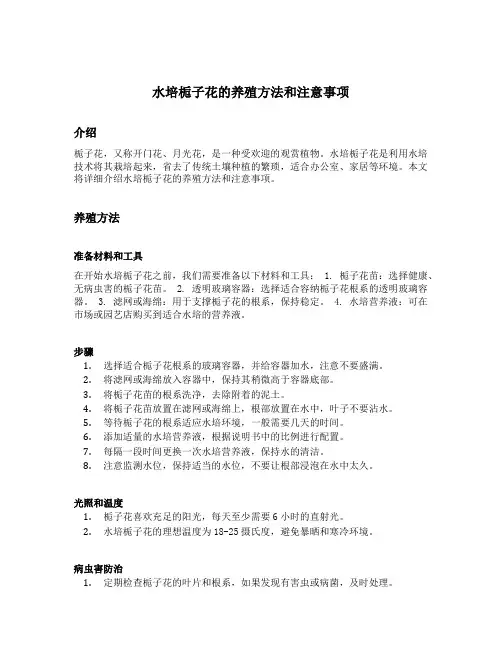 水培栀子花的养殖方法和注意事项

介绍

栀子花，又称开门花、月光花，是一种受欢迎的观赏植物。水培栀子花是利用水培技术将其栽培起来，省去了传统土壤种植的繁琐，适合办公室、家居等环境。本文将详细介绍水培栀子花的养殖方法和注意事项。

养殖方法

准备材料和工具

在开始水培栀子花之前，我们需要准备以下材料和工具： 1. 栀子花苗：选择健康、无病虫害的栀子花苗。 2. 透明玻璃容器：选择适合容纳栀子花根系的透明玻璃容器。 3. 滤网或海绵：用于支撑栀子花的根系，保持稳定。 4. 水培营养液：可在市场或园艺店购买到适合水培的营养液。

步骤

1. 选择适合栀子花根系的玻璃容器，并给容器加水，注意不要盛满。
2. 将滤网或海绵放入容器中，保持其稍微高于容器底部。
3. 将栀子花苗的根系洗净，去除附着的泥土。
4. 将栀子花苗放置在滤网或海绵上，根部放置在水中，叶子不要沾水。
5. 等待栀子花的根系适应水培环境，一般需要几天的时间。
6. 添加适量的水培营养液，根据说明书中的比例进行配置。
7. 每隔一段时间更换一次水培营养液，保持水的清洁。
8. 注意监测水位，保持适当的水位，不要让根部浸泡在水中太久。

光照和温度

1. 栀子花喜欢充足的阳光，每天至少需要 6 小时的直射光。
2. 水培栀子花的理想温度为 18-25 摄氏度，避免暴晒和寒冷环境。

病虫害防治

1. 定期检查栀子花的叶片和根系，如果发现有害虫或病菌，及时处理。